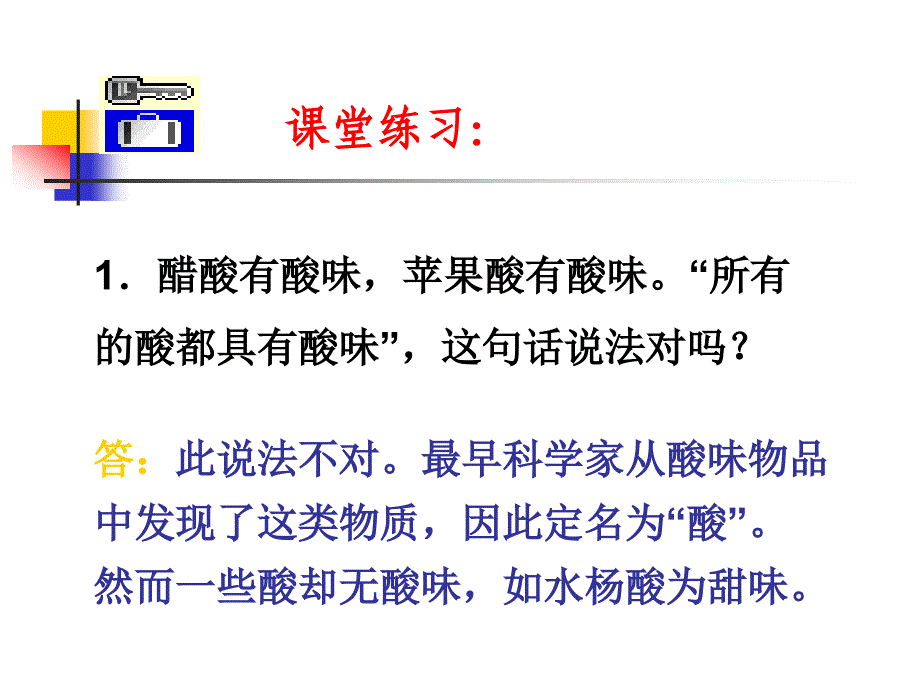 课堂练习:

1．醋酸有酸味，苹果酸有酸味。“所有的酸都具有酸味”，这句话说法对吗？

答：此说法不对。最早科学家从酸味物品中发现了这类物质，因此定名为“酸”。然而一些酸却无酸味，如水杨酸为甜味。